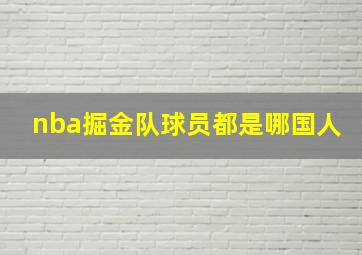 nba掘金队球员都是哪国人